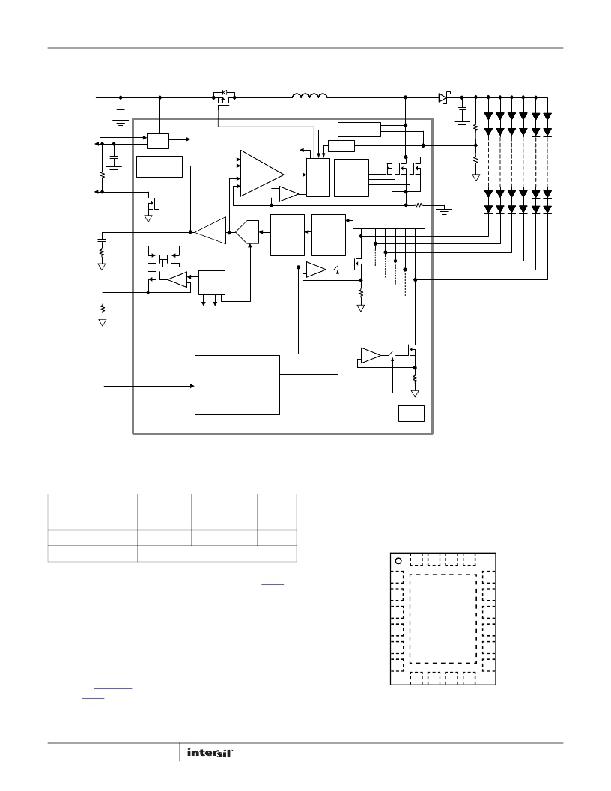 intersil